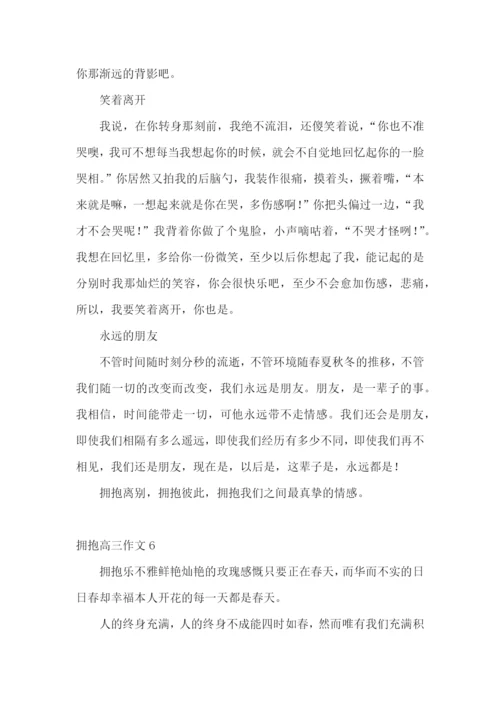 你那渐远的背影吧。

笑着离开

我说，在你转身那刻前，我绝不流泪，还傻笑着说，“你也不准哭噢，我可不想每当我想起你的时候，就会不自觉地回忆起你的一脸哭相。”你居然又拍我的后脑勺，我装作很痛，摸着头，撅着嘴，“本来就是嘛，一想起来就是你在哭，多伤感啊！”你把头偏过一边，“我才不会哭呢！”我背着你做了个鬼脸，小声嘀咕着，“不哭才怪咧！”。我想在回忆里，多给你一份微笑，至少以后你想起了我，能记起的是分别时我那灿烂的笑容，你会很快乐吧，至少不会愈加伤感，悲痛，所以，我要笑着离开，你也是。

永远的朋友

不管时间随时刻分秒的流逝，不管环境随春夏秋冬的推移，不管我们随一切的改变而改变，我们永远是朋友。朋友，是一辈子的事。我相信，时间能带走一切，可他永远带不走情感。我们还会是朋友，即使我们相隔有多么遥远，即使我们经历有多少不同，即使我们再不相见，我们还是朋友，现在是，以后是，这辈子是，永远都是！

拥抱离别，拥抱彼此，拥抱我们之间最真挚的情感。

拥抱高三作文 6

拥抱乐不雅鲜艳灿艳的玫瑰感慨只要正在春天，而华而不实的日日春却幸福本人开花的每一天都是春天。

人的终身充满，人的终身不成能四时如春，然而唯有我们充满积